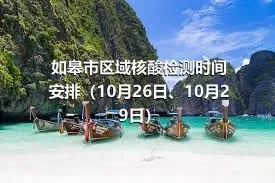 如皋市区域核酸检测时间安排（10月26日、10月29日）